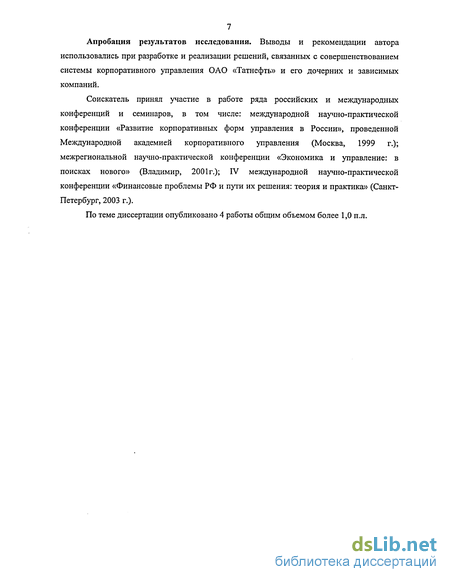 7

Апробация результатов исследования. Выводы и рекомендации автора использовались при разработке и реализации решений, связанных с совершенствованием системы корпоративного управления ОАО «Татнефть» и его дочерних и зависимых компаний.

Соискатель принял участие в работе ряда российских и международных конференций и семинаров, в том числе: международной научно-практической конференции «Развитие корпоративных форм управления в России», проведенной Международной академией корпоративного управления (Москва, 1999 г.); межрегиональной научно-практической конференции «Экономика и управление: в поисках нового» (Владимир, 2001г.); IV международной научно-практической конференции «Финансовые проблемы РФ и пути их решения: теория и практика» (Санкт-Петербург, 2003 г.).

По теме диссертации опубликовано 4 работы общим объемом более 1,0 п.л.

dsLib.net
библиотека диссертаций